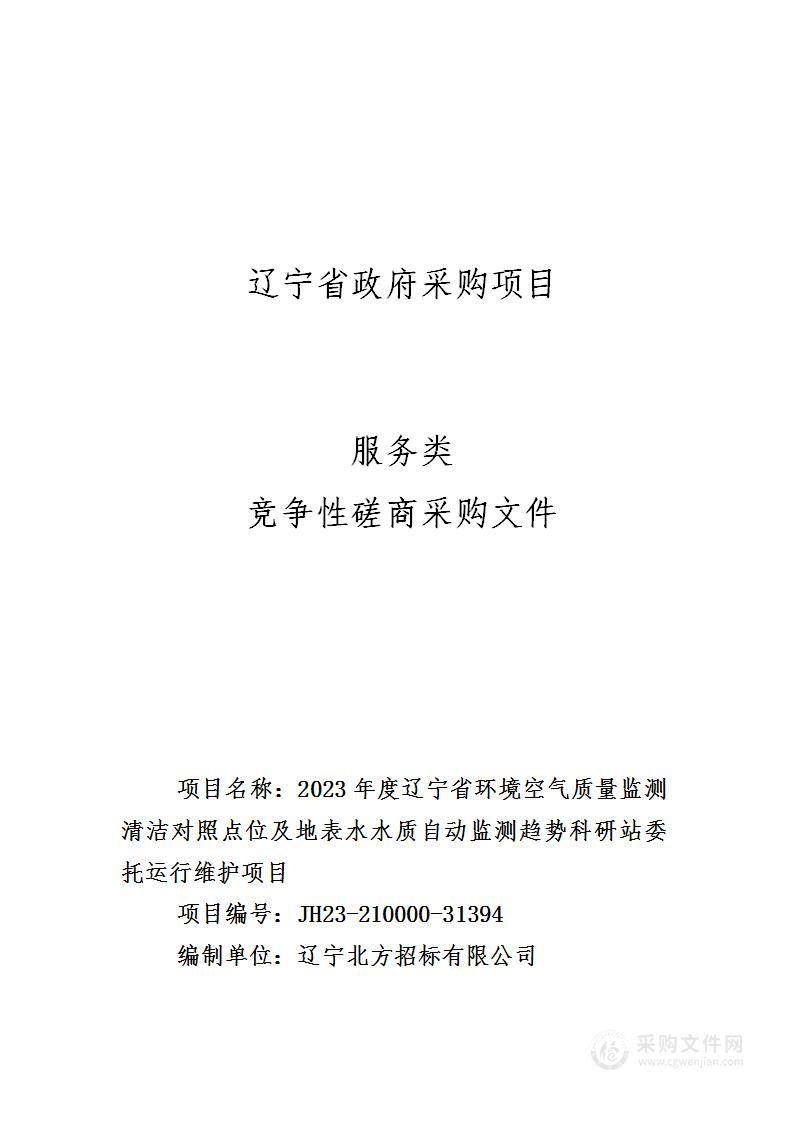 辽宁省政府采购项目

服务类

竞争性磋商采购文件

项目名称：2023 年度辽宁省环境空气质量监测清洁对照点位及地表水水质自动监测趋势科研站委托运行维护项目

项目编号：JH23-210000-31394

编制单位：辽宁北方招标有限公司

采购文件网
www.cgwenjian.com